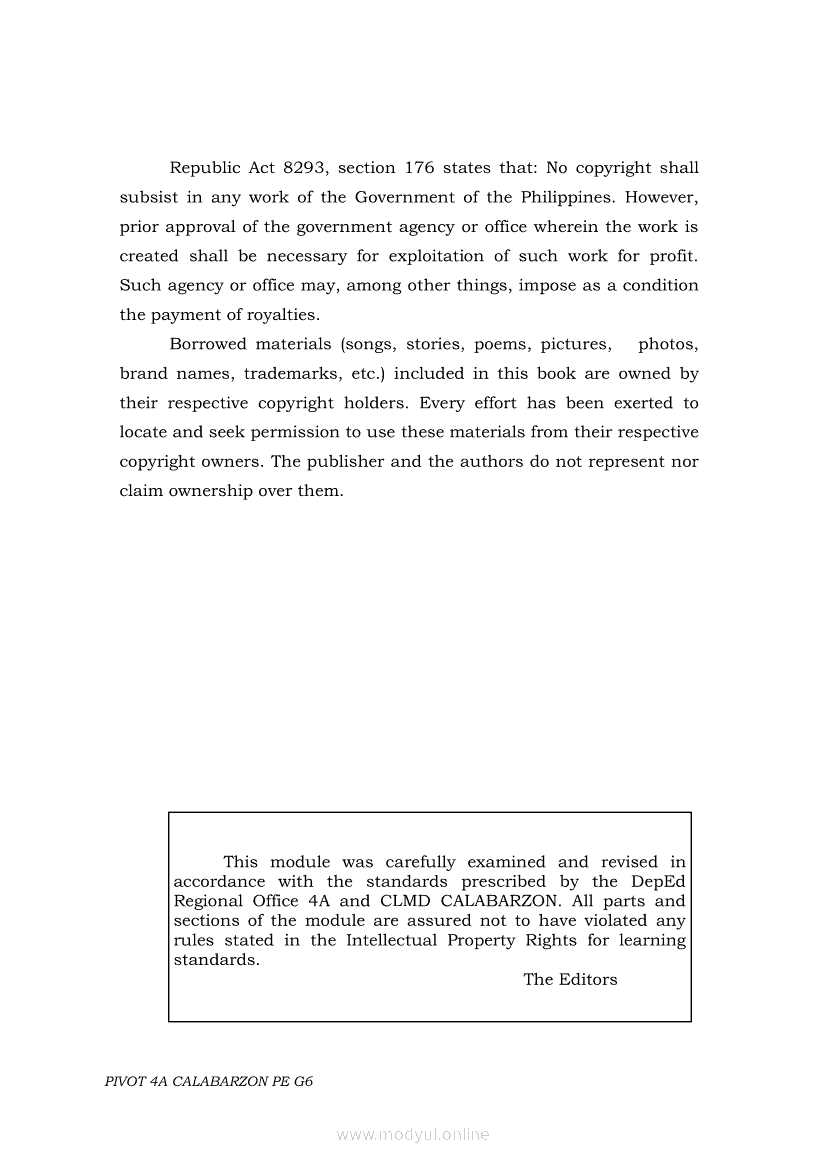 Republic Act 8293, section 176 states that: No copyright shall subsist in any work of the Government of the Philippines. However, prior approval of the government agency or office wherein the work is created shall be necessary for exploitation of such work for profit. Such agency or office may, among other things, impose as a condition the payment of royalties.

Borrowed materials (songs, stories, poems, pictures, photos, brand names, trademarks, etc.) included in this book are owned by their respective copyright holders. Every effort has been exerted to locate and seek permission to use these materials from their respective copyright owners. The publisher and the authors do not represent nor claim ownership over them.

This module was carefully examined and revised in accordance with the standards prescribed by the DepEd Regional Office 4A and CLMD CALABARZON. All parts and sections of the module are assured not to have violated any rules stated in the Intellectual Property Rights for learning standards.

The Editors

PIVOT 4A CALABARZON PE G6

www.modyul.online